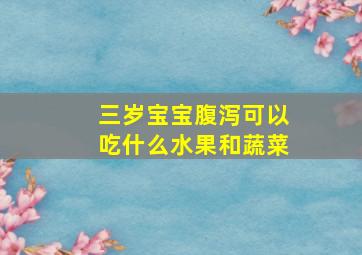 三岁宝宝腹泻可以吃什么水果和蔬菜